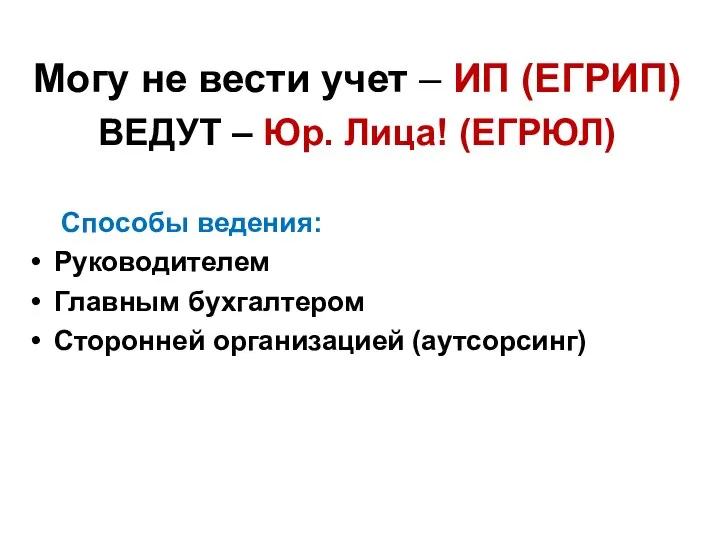 Могу не вести учет – ИП (ЕГРИП)
ВЕДУТ – Юр. Лица! (ЕГРЮЛ)

Способы ведения:
• Руководителем
• Главным бухгалтером
• Сторонней организацией (аутсорсинг)